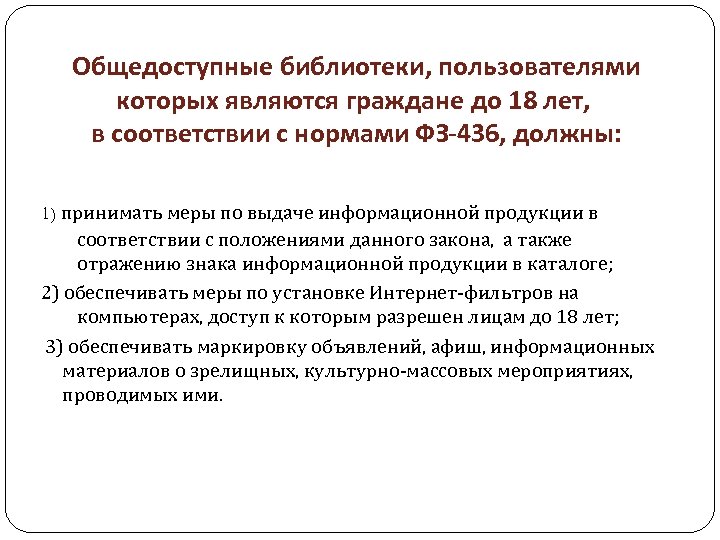 Общедоступные библиотеки, пользователями которых являются граждане до 18 лет, в соответствии с нормами ФЗ-436, должны:

1) принимать меры по выдаче информационной продукции в соответствии с положениями данного закона, а также отражению знака информационной продукции в каталоге;

2) обеспечивать меры по установке Интернет-фильтров на компьютерах, доступ к которым разрешен лицам до 18 лет;

3) обеспечивать маркировку объявлений, афиш, информационных материалов о зрелищных, культурно-массовых мероприятиях, проводимых ими.